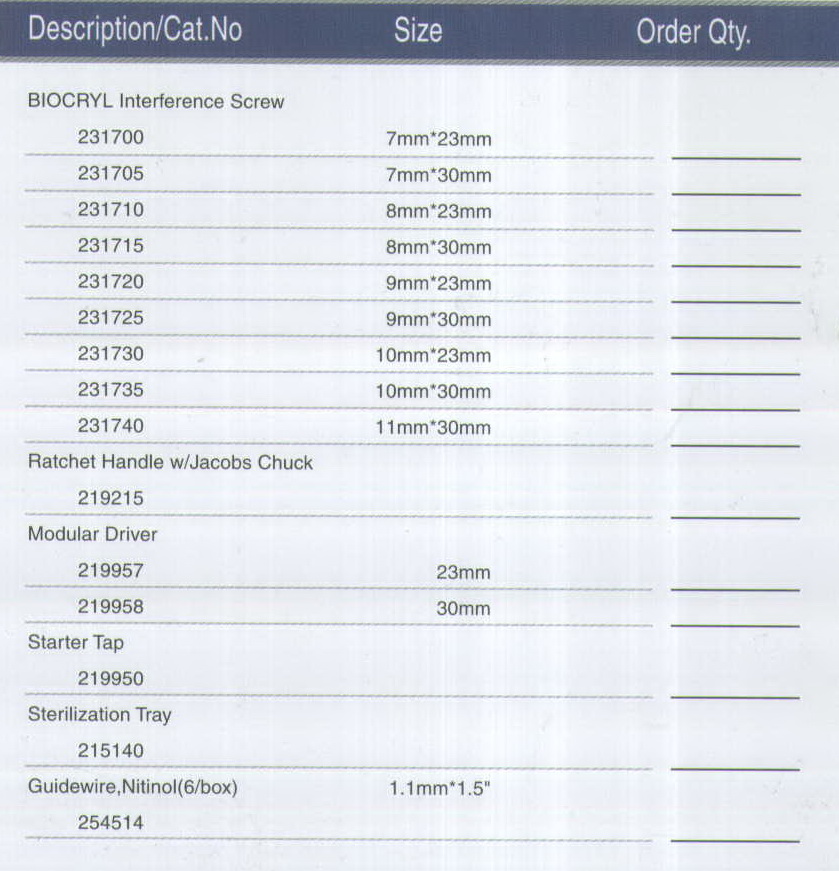 | Description/Cat.No | Size | Order Qty. |
|---|---|---|
| BIOCRYL Interference Screw | | |
| 231700 | 7mm*23mm | |
| 231705 | 7mm*30mm | |
| 231710 | 8mm*23mm | |
| 231715 | 8mm*30mm | |
| 231720 | 9mm*23mm | |
| 231725 | 9mm*30mm | |
| 231730 | 10mm*23mm | |
| 231735 | 10mm*30mm | |
| 231740 | 11mm*30mm | |
| Ratchet Handle w/Jacobs Chuck | | |
| 219215 | | |
| Modular Driver | | |
| 219957 | 23mm | |
| 219958 | 30mm | |
| Starter Tap | | |
| 219950 | | |
| Sterilization Tray | | |
| 215140 | | |
| Guidewire,Nitinol(6/box) | 1.1mm*1.5" | |
| 254514 | | |